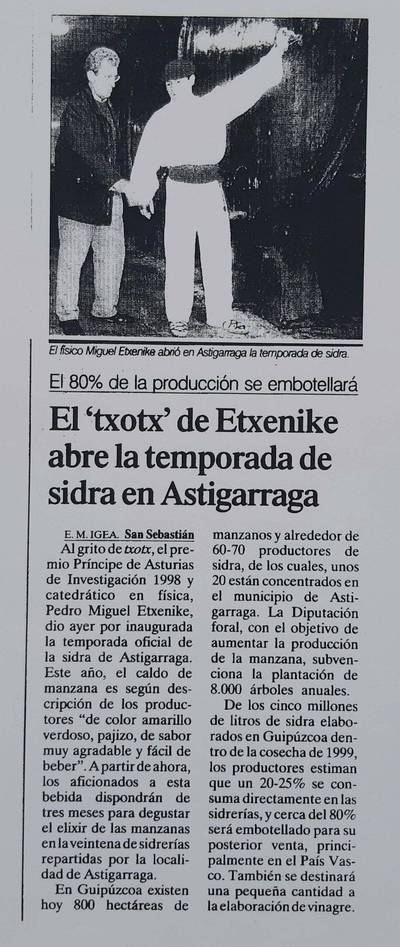 El físico Miguel Etxenike abrió en Astigarraga la temporada de sidra.

El 80% de la producción se embotellará

El 'txotx' de Etxenike abre la temporada de sidra en Astigarraga

E. M. IGEA. San Sebastián

Al grito de txotx, el premio Príncipe de Asturias de Investigación 1998 y catedrático en física, Pedro Miguel Etxenike, dio ayer por inaugurada la temporada oficial de la sidra de Astigarraga. Este año, el caldo de manzana es según descripción de los productores "de color amarillo verdoso, pajizo, de sabor muy agradable y fácil de beber". A partir de ahora, los aficionados a esta bebida dispondrán de tres meses para degustar el elixir de las manzanas en la veintena de sidrerías repartidas por la localidad de Astigarraga.

En Guipúzcoa existen hoy 800 hectáreas de manzanos y alrededor de 60-70 productores de sidra, de los cuales, unos 20 están concentrados en el municipio de Astigarraga. La Diputación foral, con el objetivo de aumentar la producción de la manzana, subvenciona la plantación de 8.000 árboles anuales.

De los cinco millones de litros de sidra elaborados en Guipúzcoa dentro de la cosecha de 1999, los productores estiman que un 20-25% se consuma directamente en las sidrerías, y cerca del 80% será embotellado para su posterior venta, principalmente en el País Vasco. También se destinará una pequeña cantidad a la elaboración de vinagre.